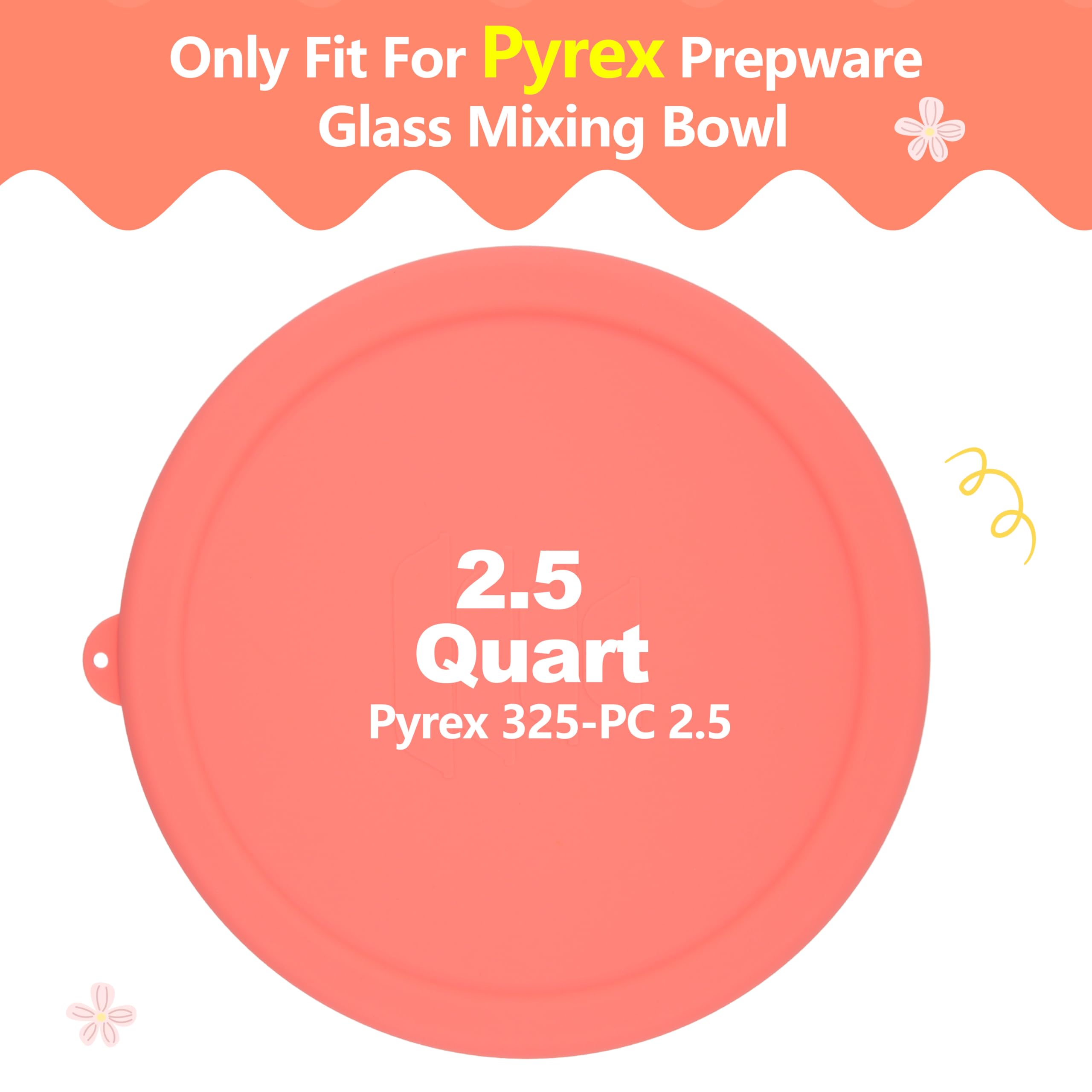 Only Fit For Pyrex Prepware Glass Mixing Bowl

2.5 Quart
Pyrex 325-PC 2.5